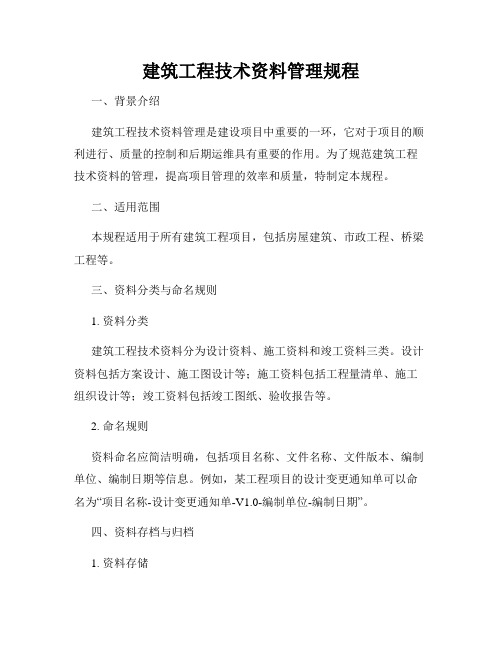 建筑工程技术资料管理规程

一、背景介绍

建筑工程技术资料管理是建设项目中重要的一环，它对于项目的顺利进行、质量的控制和后期运维具有重要的作用。为了规范建筑工程技术资料的管理，提高项目管理的效率和质量，特制定本规程。

二、适用范围

本规程适用于所有建筑工程项目，包括房屋建筑、市政工程、桥梁工程等。

三、资料分类与命名规则

1. 资料分类

建筑工程技术资料分为设计资料、施工资料和竣工资料三类。设计资料包括方案设计、施工图设计等；施工资料包括工程量清单、施工组织设计等；竣工资料包括竣工图纸、验收报告等。

2. 命名规则

资料命名应简洁明确，包括项目名称、文件名称、文件版本、编制单位、编制日期等信息。例如，某工程项目的设计变更通知单可以命名为“项目名称-设计变更通知单-V1.0-编制单位-编制日期”。

四、资料存档与归档

1. 资料存储